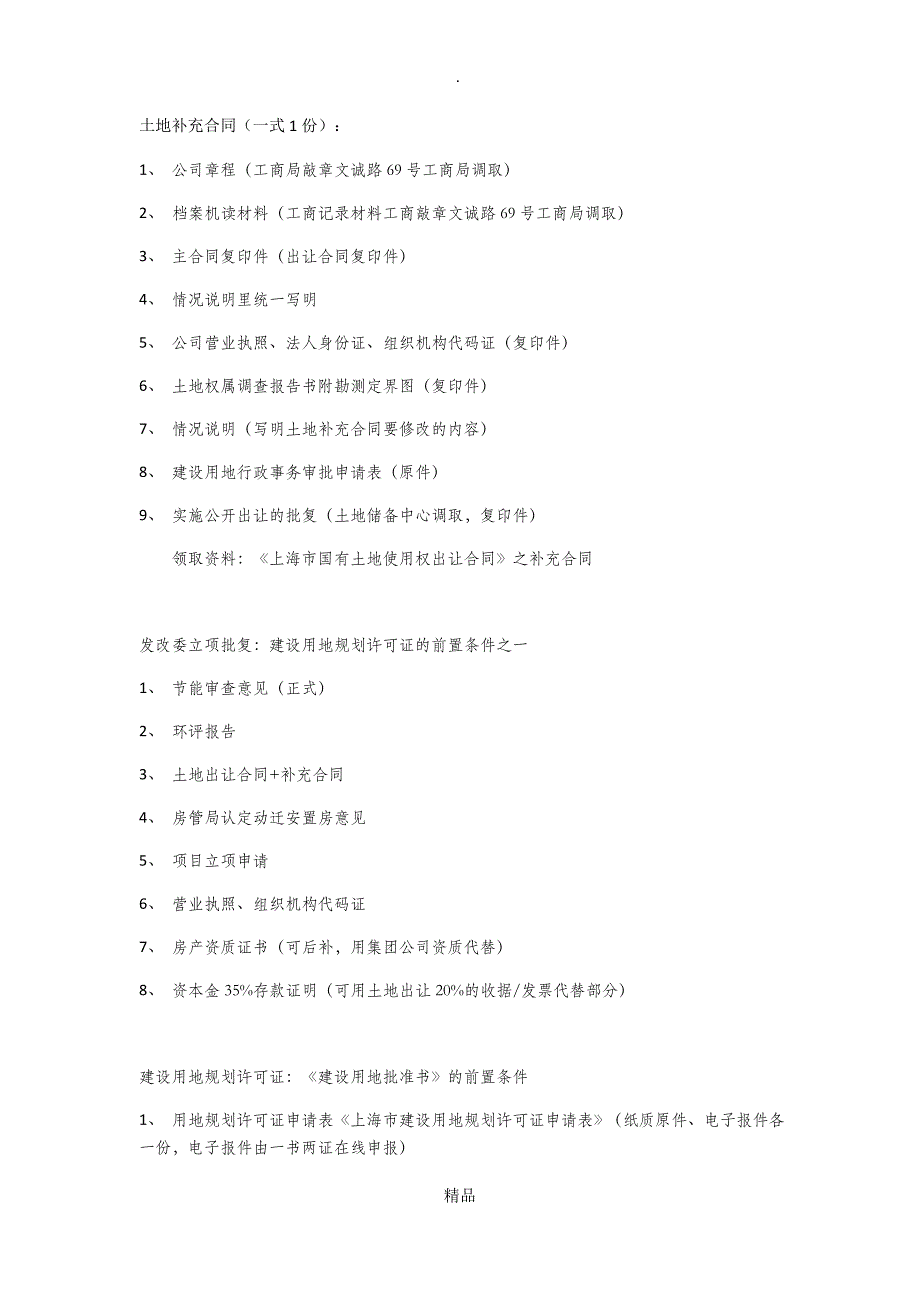 .

土地补充合同（一式 1 份）：

1、 公司章程（工商局敲章文诚路 69 号工商局调取）

2、 档案机读材料（工商记录材料工商敲章文诚路 69 号工商局调取）

3、 主合同复印件（出让合同复印件）

4、 情况说明里统一写明

5、 公司营业执照、法人身份证、组织机构代码证（复印件）

6、 土地权属调查报告书附勘测定界图（复印件）

7、 情况说明（写明土地补充合同要修改的内容）

8、 建设用地行政事务审批申请表（原件）

9、 实施公开出让的批复（土地储备中心调取，复印件）

领取资料：《上海市国有土地使用权出让合同》之补充合同

发改委立项批复：建设用地规划许可证的前置条件之一

1、 节能审查意见（正式）

2、 环评报告

3、 土地出让合同+补充合同

4、 房管局认定动迁安置房意见

5、 项目立项申请

6、 营业执照、组织机构代码证

7、 房产资质证书（可后补，用集团公司资质代替）

8、 资本金 35%存款证明（可用土地出让 20%的收据/发票代替部分）

建设用地规划许可证：《建设用地批准书》的前置条件

1、 用地规划许可证申请表《上海市建设用地规划许可证申请表》（纸质原件、电子报件各一份，电子报件由一书两证在线申报）

精品